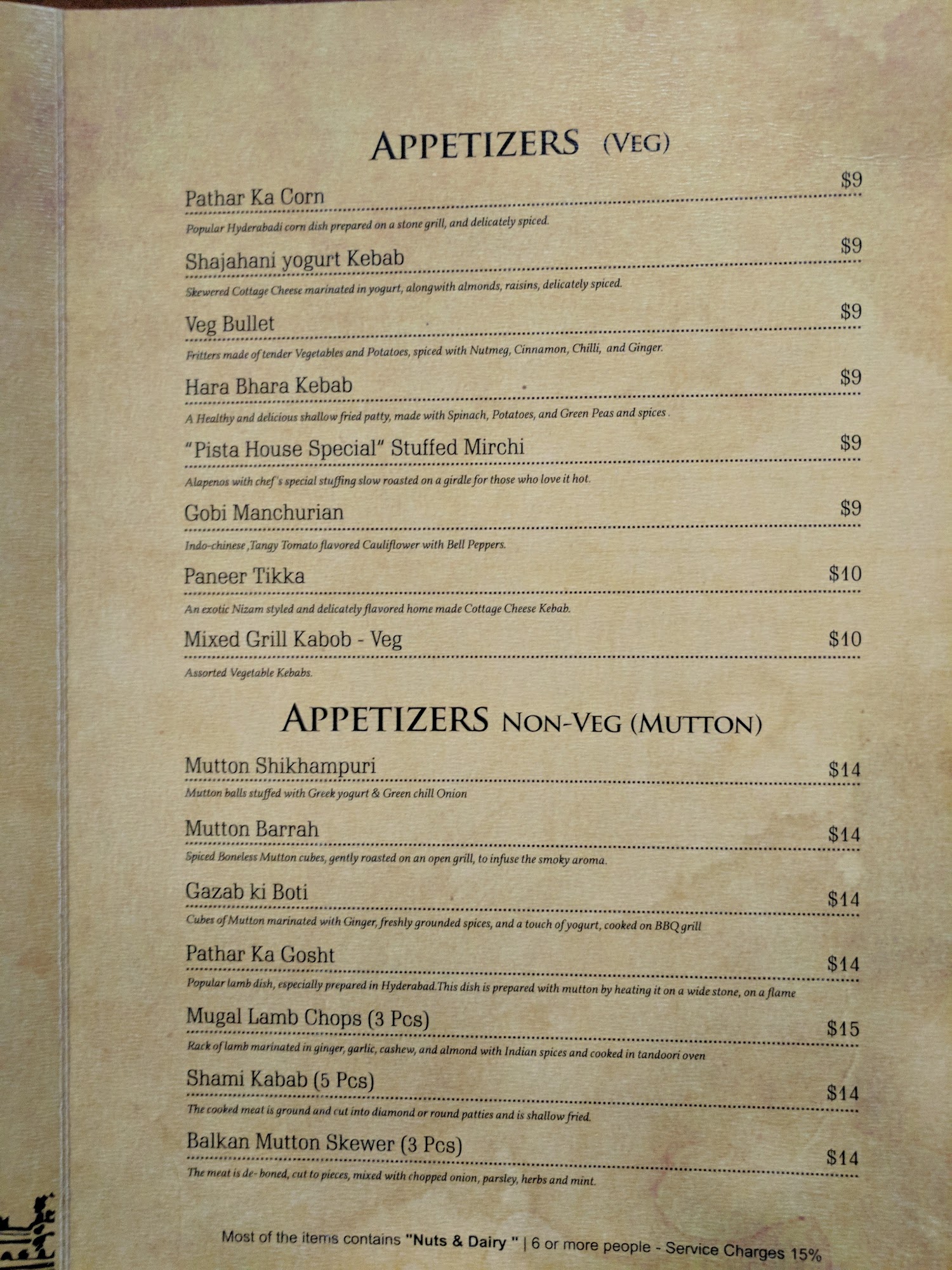 APPETIZERS (VEG)

Pathar Ka Corn $9
Popular Hyderabadi corn dish prepared on a stone grill, and delicately spiced.

Shajahani yogurt Kebab $9
Skewered Cottage Cheese marinated in yogurt, alongwith almonds, raisins, delicately spiced.

Veg Bullet $9
Fritters made of tender Vegetables and Potatoes, spiced with Nutmeg, Cinnamon, Chilli, and Ginger.

Hara Bhara Kebab $9
A Healthy and delicious shallow fried patty, made with Spinach, Potatoes, and Green Peas and spices .

"Pista House Special" Stuffed Mirchi $9
Alapenos with chef's special stuffing slow roasted on a girdle for those who love it hot.

Gobi Manchurian $9
Indo-chinese ,Tangy Tomato flavored Cauliflower with Bell Peppers.

Paneer Tikka $10
An exotic Nizam styled and delicately flavored home made Cottage Cheese Kebab.

Mixed Grill Kabob - Veg $10
Assorted Vegetable Kebabs.

APPETIZERS NON-VEG (MUTTON)

Mutton Shikhampuri $14
Mutton balls stuffed with Greek yogurt & Green chill Onion

Mutton Barrah $14
Spiced Boneless Mutton cubes, gently roasted on an open grill, to infuse the smoky aroma.

Gazab ki Boti $14
Cubes of Mutton marinated with Ginger, freshly grounded spices, and a touch of yogurt, cooked on BBQ grill

Pathar Ka Gosht $14
Popular lamb dish, especially prepared in Hyderabad.This dish is prepared with mutton by heating it on a wide stone, on a flame

Mugal Lamb Chops (3 Pcs) $15
Rack of lamb marinated in ginger, garlic, cashew, and almond with Indian spices and cooked in tandoori oven

Shami Kabab (5 Pcs) $14
The cooked meat is ground and cut into diamond or round patties and is shallow fried.

Balkan Mutton Skewer (3 Pcs) $14
The meat is de-boned, cut to pieces, mixed with chopped onion, parsley, herbs and mint.

Most of the items contains "Nuts & Dairy " | 6 or more people - Service Charges 15%